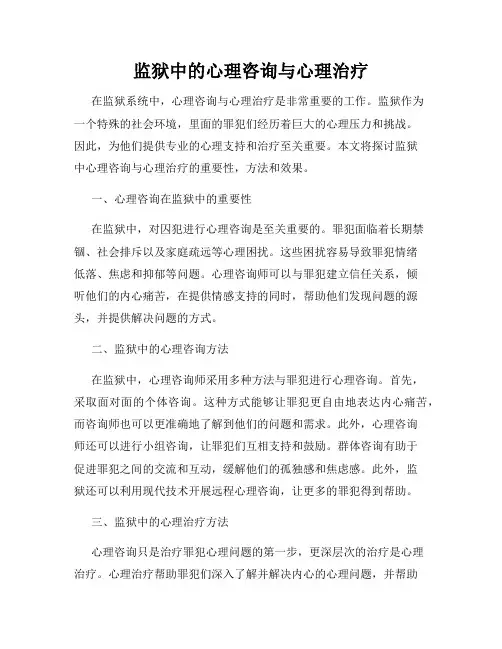 监狱中的心理咨询与心理治疗

在监狱系统中，心理咨询与心理治疗是非常重要的工作。监狱作为一个特殊的社会环境，里面的罪犯们经历着巨大的心理压力和挑战。因此，为他们提供专业的心理支持和治疗至关重要。本文将探讨监狱中心理咨询与心理治疗的重要性，方法和效果。

一、心理咨询在监狱中的重要性

在监狱中，对囚犯进行心理咨询是至关重要的。罪犯面临着长期禁锢、社会排斥以及家庭疏远等心理困扰。这些困扰容易导致罪犯情绪低落、焦虑和抑郁等问题。心理咨询师可以与罪犯建立信任关系，倾听他们的内心痛苦，在提供情感支持的同时，帮助他们发现问题的源头，并提供解决问题的方式。

二、监狱中的心理咨询方法

在监狱中，心理咨询师采用多种方法与罪犯进行心理咨询。首先，采取面对面的个体咨询。这种方式能够让罪犯更自由地表达内心痛苦，而咨询师也可以更准确地了解到他们的问题和需求。此外，心理咨询师还可以进行小组咨询，让罪犯们互相支持和鼓励。群体咨询有助于促进罪犯之间的交流和互动，缓解他们的孤独感和焦虑感。此外，监狱还可以利用现代技术开展远程心理咨询，让更多的罪犯得到帮助。

三、监狱中的心理治疗方法

心理咨询只是治疗罪犯心理问题的第一步，更深层次的治疗是心理治疗。心理治疗帮助罪犯们深入了解并解决内心的心理问题，并帮助